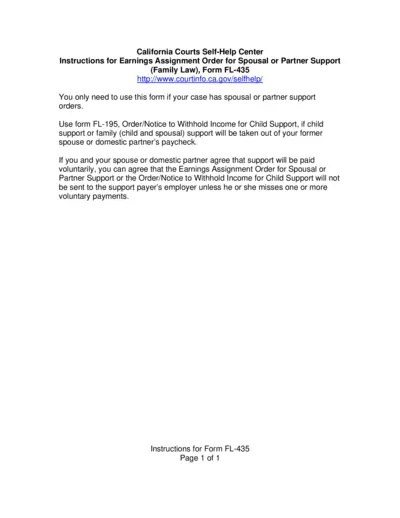 California Courts Self-Help Center
Instructions for Earnings Assignment Order for Spousal or Partner Support (Family Law), Form FL-435
http://www.courtinfo.ca.gov/selfhelp/

You only need to use this form if your case has spousal or partner support orders.

Use form FL-195, Order/Notice to Withhold Income for Child Support, if child support or family (child and spousal) support will be taken out of your former spouse or domestic partner's paycheck.

If you and your spouse or domestic partner agree that support will be paid voluntarily, you can agree that the Earnings Assignment Order for Spousal or Partner Support or the Order/Notice to Withhold Income for Child Support will not be sent to the support payer's employer unless he or she misses one or more voluntary payments.

Instructions for Form FL-435
Page 1 of 1